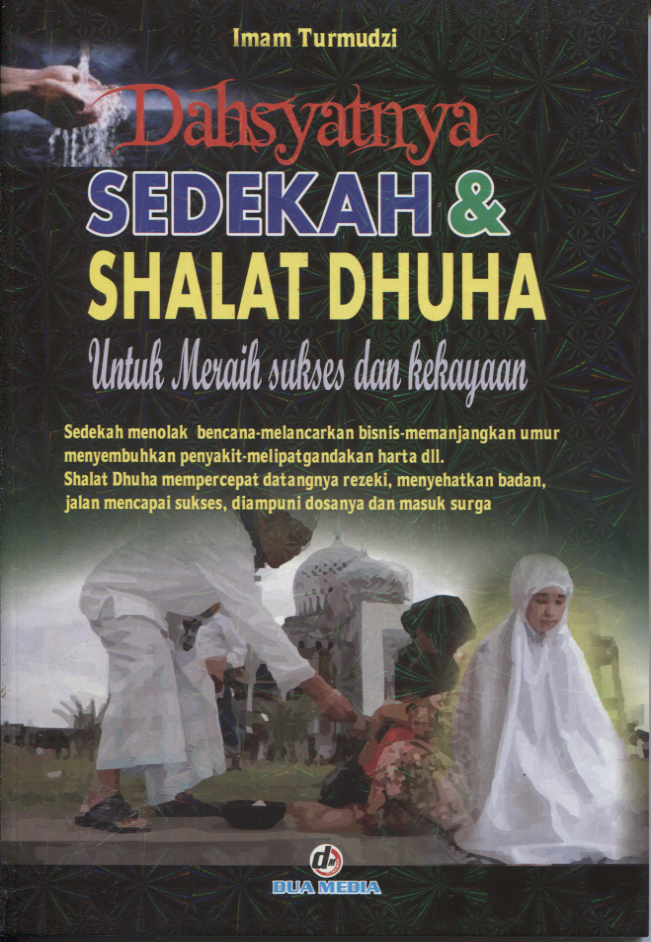 Imam Turmudzi

Dahsyatnya

SEDEKAH & SHALAT DHUHA

Untuk Meraih sukses dan kekayaan

Sedekah menolak bencana-melancarkan bisnis-memanjangkan umur menyembuhkan penyakit-melipatgandakan harta dll.
Shalat Dhuha mempercepat datangnya rezeki, menyehatkan badan, jalan mencapai sukses, diampuni dosanya dan masuk surga

DUA MEDIA